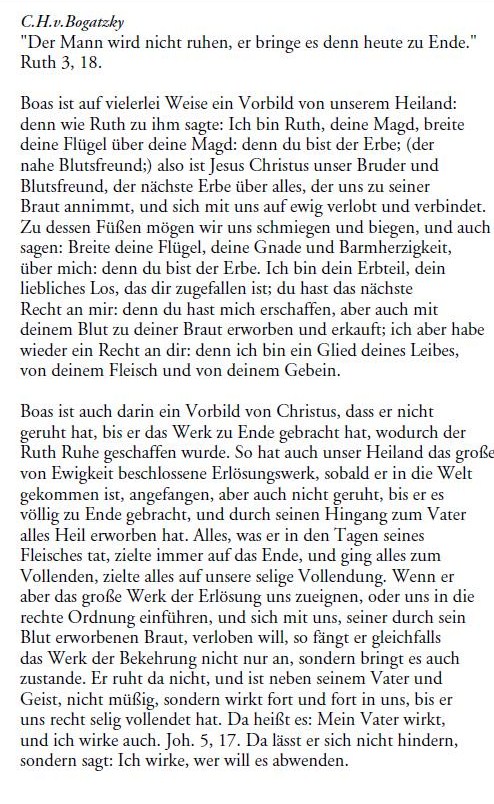 C.H.v.Bogatzky
"Der Mann wird nicht ruhen, er bringe es denn heute zu Ende." Ruth 3, 18.

Boas ist auf vielerlei Weise ein Vorbild von unserem Heiland: denn wie Ruth zu ihm sagte: Ich bin Ruth, deine Magd, breite deine Flügel über deine Magd: denn du bist der Erbe; (der nahe Blutsfreund;) also ist Jesus Christus unser Bruder und Blutsfreund, der nächste Erbe über alles, der uns zu seiner Braut annimmt, und sich mit uns auf ewig verlobt und verbindet. Zu dessen Füßen mögen wir uns schmiegen und biegen, und auch sagen: Breite deine Flügel, deine Gnade und Barmherzigkeit, über mich: denn du bist der Erbe. Ich bin dein Erbteil, dein liebliches Los, das dir zugefallen ist; du hast das nächste Recht an mir: denn du hast mich erschaffen, aber auch mit deinem Blut zu deiner Braut erworben und erkauft; ich aber habe wieder ein Recht an dir: denn ich bin ein Glied deines Leibes, von deinem Fleisch und von deinem Gebein.

Boas ist auch darin ein Vorbild von Christus, dass er nicht geruht hat, bis er das Werk zu Ende gebracht hat, wodurch der Ruth Ruhe geschaffen wurde. So hat auch unser Heiland das große von Ewigkeit beschlossene Erlösungswerk, sobald er in die Welt gekommen ist, angefangen, aber auch nicht geruht, bis er es völlig zu Ende gebracht, und durch seinen Hingang zum Vater alles Heil erworben hat. Alles, was er in den Tagen seines Fleisches tat, zielte immer auf das Ende, und ging alles zum Vollenden, zielte alles auf unsere selige Vollendung. Wenn er aber das große Werk der Erlösung uns zueignen, oder uns in die rechte Ordnung einführen, und sich mit uns, seiner durch sein Blut erworbenen Braut, verloben will, so fängt er gleichfalls das Werk der Bekehrung nicht nur an, sondern bringt es auch zustande. Er ruht da nicht, und ist neben seinem Vater und Geist, nicht müßig, sondern wirkt fort und fort in uns, bis er uns recht selig vollendet hat. Da heißt es: Mein Vater wirkt, und ich wirke auch. Joh. 5, 17. Da lässt er sich nicht hindern, sondern sagt: Ich wirke, wer will es abwenden.